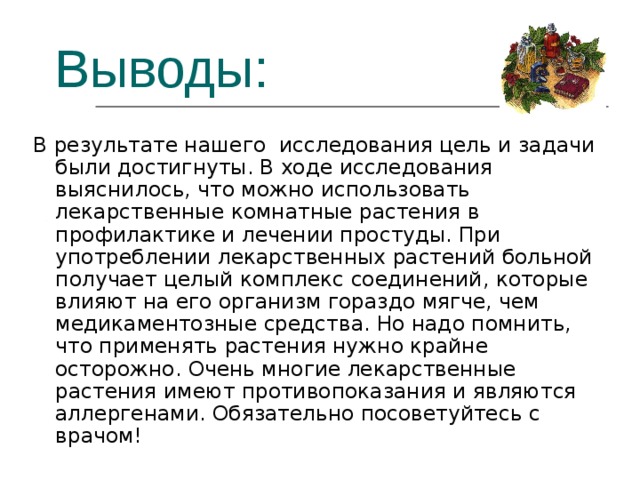 Выводы:

В результате нашего исследования цель и задачи были достигнуты. В ходе исследования выяснилось, что можно использовать лекарственные комнатные растения в профилактике и лечении простуды. При употреблении лекарственных растений больной получает целый комплекс соединений, которые влияют на его организм гораздо мягче, чем медикаментозные средства. Но надо помнить, что применять растения нужно крайне осторожно. Очень многие лекарственные растения имеют противопоказания и являются аллергенами. Обязательно посоветуйтесь с врачом!